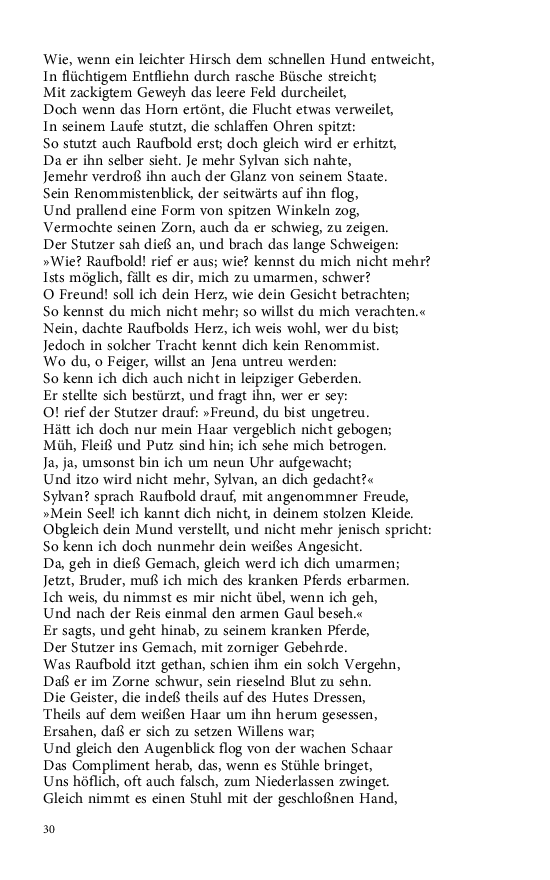 Wie, wenn ein leichter Hirsch dem schnellen Hund entweicht,
In flüchtigem Entfliehn durch rasche Büsche streicht;
Mit zackigtem Geweyh das leere Feld durcheilet,
Doch wenn das Horn ertönt, die Flucht etwas verweilet,
In seinem Laufe stutzt, die schlaffen Ohren spitzt:
So stutzt auch Raufbold erst; doch gleich wird er erhitzt,
Da er ihn selber sieht. Je mehr Sylvan sich nahte,
Jemehr verdroß ihn auch der Glanz von seinem Staate.
Sein Renommistenblick, der seitwärts auf ihn flog,
Und prallend eine Form von spitzen Winkeln zog,
Vermochte seinen Zorn, auch da er schwieg, zu zeigen.
Der Stutzer sah dieß an, und brach das lange Schweigen:
»Wie? Raufbold! rief er aus; wie? kennst du mich nicht mehr?
Ists möglich, fällt es dir, mich zu umarmen, schwer?
O Freund! soll ich dein Herz, wie dein Gesicht betrachten;
So kennst du mich nicht mehr; so willst du mich verachten.«
Nein, dachte Raufbolds Herz, ich weis wohl, wer du bist;
Jedoch in solcher Tracht kennt dich kein Renommist.
Wo du, o Feiger, willst an Jena untreu werden:
So kenn ich dich auch nicht in leipziger Geberden.
Er stellte sich bestürzt, und fragt ihn, wer er sey:
O! rief der Stutzer drauf: »Freund, du bist ungetreu.
Hätt ich doch nur mein Haar vergeblich nicht gebogen;
Müh, Fleiß und Putz sind hin; ich sehe mich betrogen.
Ja, ja, umsonst bin ich um neun Uhr aufgewacht;
Und itzo wird nicht mehr, Sylvan, an dich gedacht?«
Sylvan? sprach Raufbold drauf, mit angenommner Freude,
»Mein Seel! ich kannt dich nicht, in deinem stolzen Kleide.
Obgleich dein Mund verstellt, und nicht mehr jenisch spricht:
So kenn ich doch nunmehr dein weißes Angesicht.
Da, geh in dieß Gemach, gleich werd ich dich umarmen;
Jetzt, Bruder, muß ich mich des kranken Pferds erbarmen.
Ich weis, du nimmst es mir nicht übel, wenn ich geh,
Und nach der Reis einmal den armen Gaul beseh.«
Er sagts, und geht hinab, zu seinem kranken Pferde,
Der Stutzer ins Gemach, mit zorniger Gebehrde.
Was Raufbold itzt gethan, schien ihm ein solch Vergehn,
Daß er im Zorne schwur, sein rieselnd Blut zu sehn.
Die Geister, die indeß theils auf des Hutes Dressen,
Theils auf dem weißen Haar um ihn herum gesessen,
Ersahen, daß er sich zu setzen Willens war;
Und gleich den Augenblick flog von der wachen Schaar
Das Compliment herab, das, wenn es Stühle bringet,
Uns höflich, oft auch falsch, zum Niederlassen zwinget.
Gleich nimmt es einen Stuhl mit der geschloßnen Hand,

30